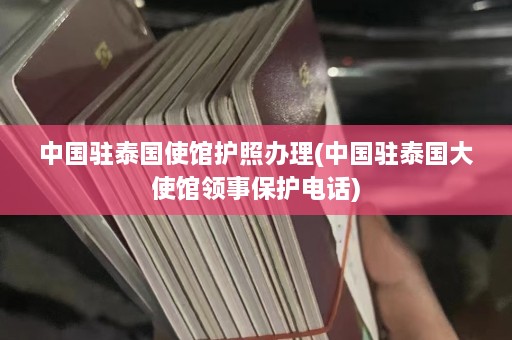 中国驻泰国使馆护照办理(中国驻泰国大使馆领事保护电话)